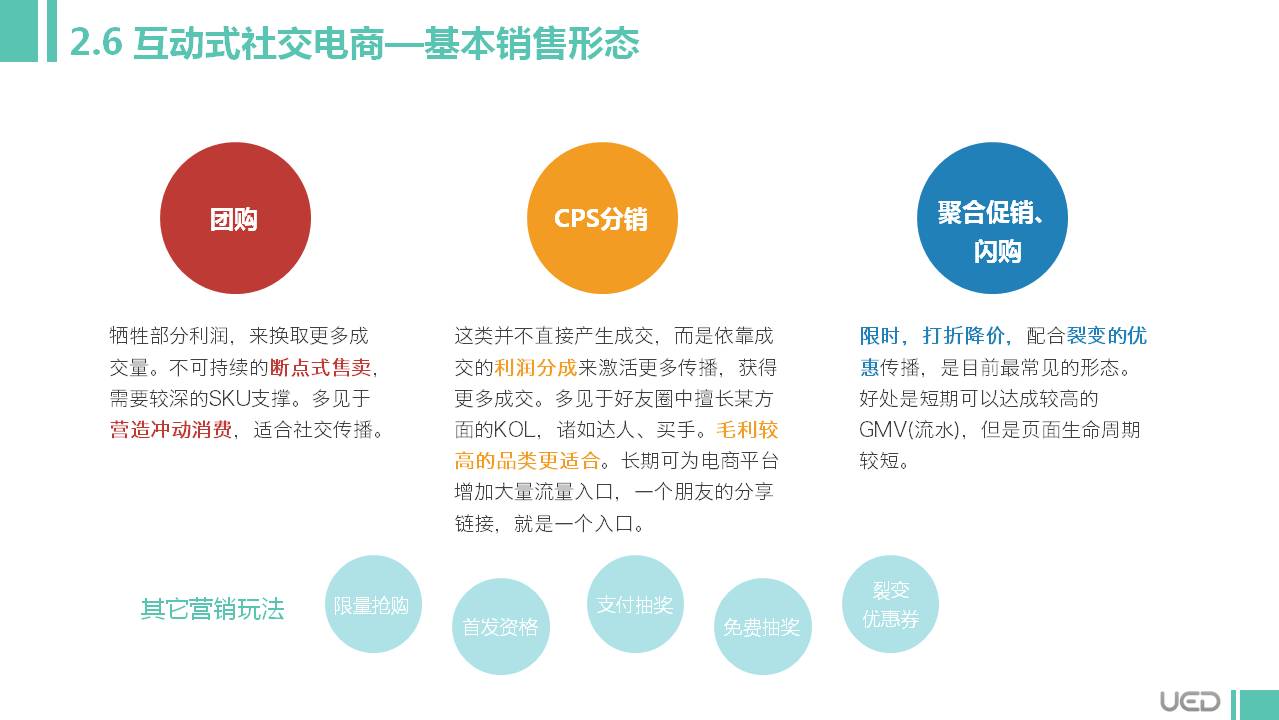 2.6 互动式社交电商—基本销售形态

团购

牺牲部分利润，来换取更多成交量。不可持续的断点式售卖，需要较深的SKU支撑。多见于营造冲动消费，适合社交传播。

CPS分销

这类并不直接产生成交，而是依靠成交的利润分成来激活更多传播，获得更多成交。多见于好友圈中擅长某方面的KOL，诸如达人、买手。毛利较高的品类更适合。长期可为电商平台增加大量流量入口，一个朋友的分享链接，就是一个入口。

聚合促销、闪购

限时，打折降价，配合裂变的优惠传播，是目前最常见的形态。好处是短期可以达成较高的GMV(流水)，但是页面生命周期较短。

其它营销玩法

限量抢购

首发资格

支付抽奖

免费抽奖

裂变优惠券

UED